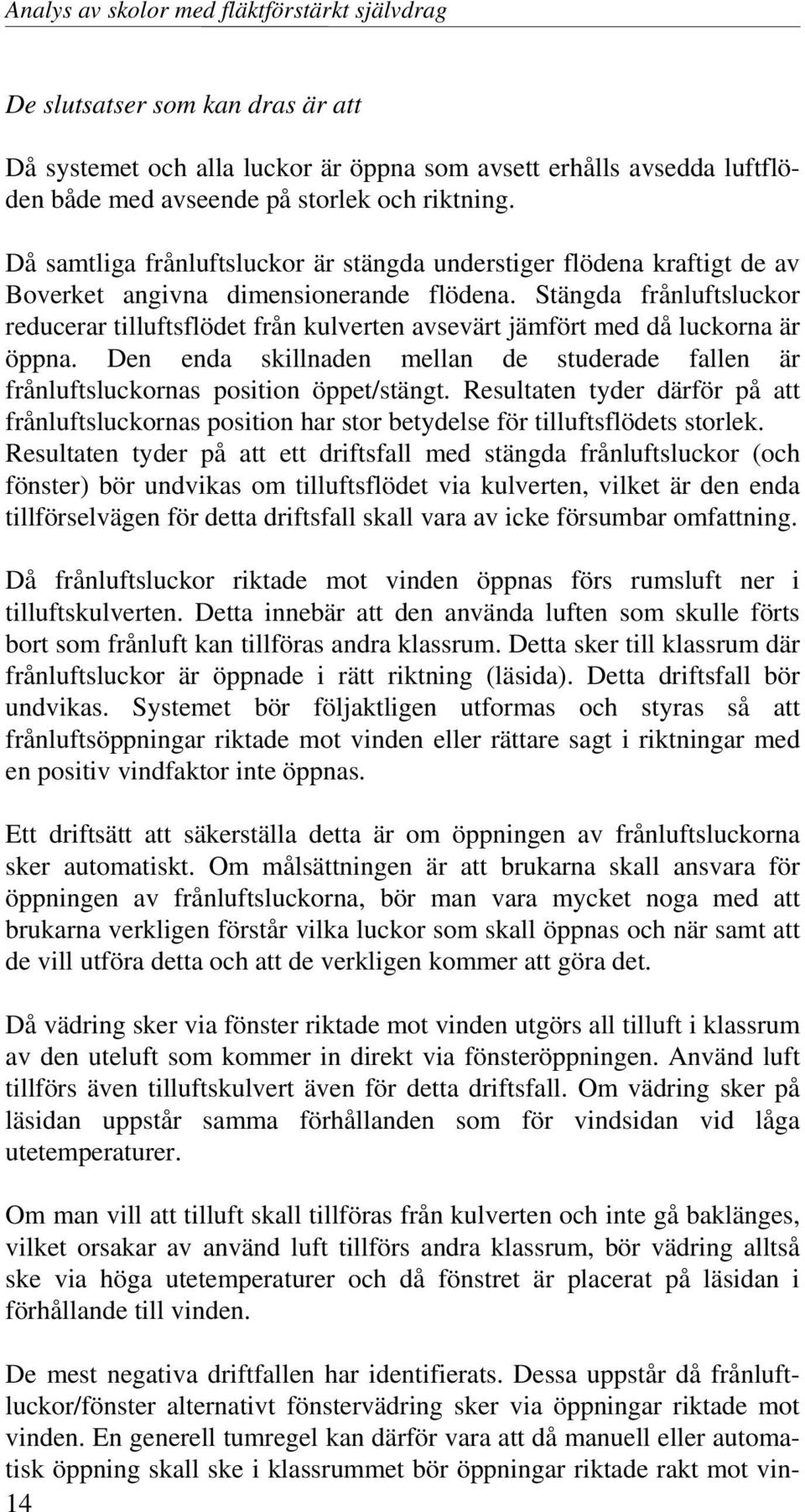 Analys av skolor med fläktförstärkt självdrag

De slutsatser som kan dras är att

Då systemet och alla luckor är öppna som avsett erhålls avsedda luftflöden både med avseende på storlek och riktning.

Då samtliga frånluftsluckor är stängda understiger flödena kraftigt de av Boverket angivna dimensionerande flödena. Stängda frånluftsluckor reducerar tilluftsflödet från kulverten avsevärt jämfört med då luckorna är öppna. Den enda skillnaden mellan de studerade fallen är frånluftsluckornas position öppet/stängt. Resultaten tyder därför på att frånluftsluckornas position har stor betydelse för tilluftsflödets storlek. Resultaten tyder på att ett driftsfall med stängda frånluftsluckor (och fönster) bör undvikas om tilluftsflödet via kulverten, vilket är den enda tillförselvägen för detta driftsfall skall vara av icke försumbar omfattning.

Då frånluftsluckor riktade mot vinden öppnas förs rumsluft ner i tilluftskulverten. Detta innebär att den använda luften som skulle förts bort som frånluft kan tillföras andra klassrum. Detta sker till klassrum där frånluftsluckor är öppnade i rätt riktning (läsida). Detta driftsfall bör undvikas. Systemet bör följaktligen utformas och styras så att frånluftsöppningar riktade mot vinden eller rättare sagt i riktningar med en positiv vindfaktor inte öppnas.

Ett driftsätt att säkerställa detta är om öppningen av frånluftsluckorna sker automatiskt. Om målsättningen är att brukarna skall ansvara för öppningen av frånluftsluckorna, bör man vara mycket noga med att brukarna verkligen förstår vilka luckor som skall öppnas och när samt att de vill utföra detta och att de verkligen kommer att göra det.

Då vädring sker via fönster riktade mot vinden utgörs all tilluft i klassrum av den uteluft som kommer in direkt via fönsteröppningen. Använd luft tillförs även tilluftskulvert även för detta driftsfall. Om vädring sker på läsidan uppstår samma förhållanden som för vindsidan vid låga utetemperaturer.

Om man vill att tilluft skall tillföras från kulverten och inte gå baklänges, vilket orsakar av använd luft tillförs andra klassrum, bör vädring alltså ske via höga utetemperaturer och då fönstret är placerat på läsidan i förhållande till vinden.

De mest negativa driftfallen har identifierats. Dessa uppstår då frånluftluckor/fönster alternativt fönstervädring sker via öppningar riktade mot vinden. En generell tumregel kan därför vara att då manuell eller automatisk öppning skall ske i klassrummet bör öppningar riktade rakt mot vin-

14